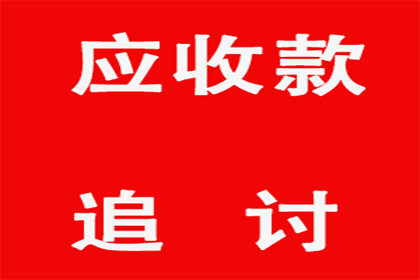 应收款

追 讨